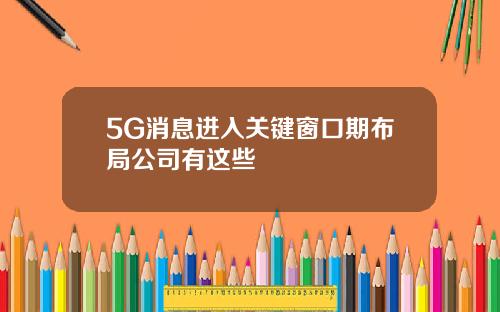 5G消息进入关键窗口期布局公司有这些